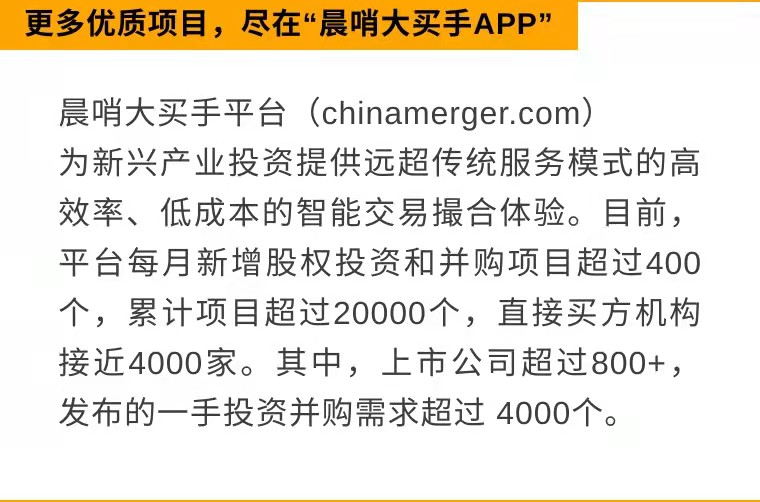 更多优质项目，尽在“晨哨大买手APP”

晨哨大买手平台（chinamerger.com）为新兴产业投资提供远超传统服务模式的高效率、低成本的智能交易撮合体验。目前，平台每月新增股权投资和并购项目超过400个，累计项目超过20000个，直接买方机构接近4000家。其中，上市公司超过800+，发布的一手投资并购需求超过 4000个。